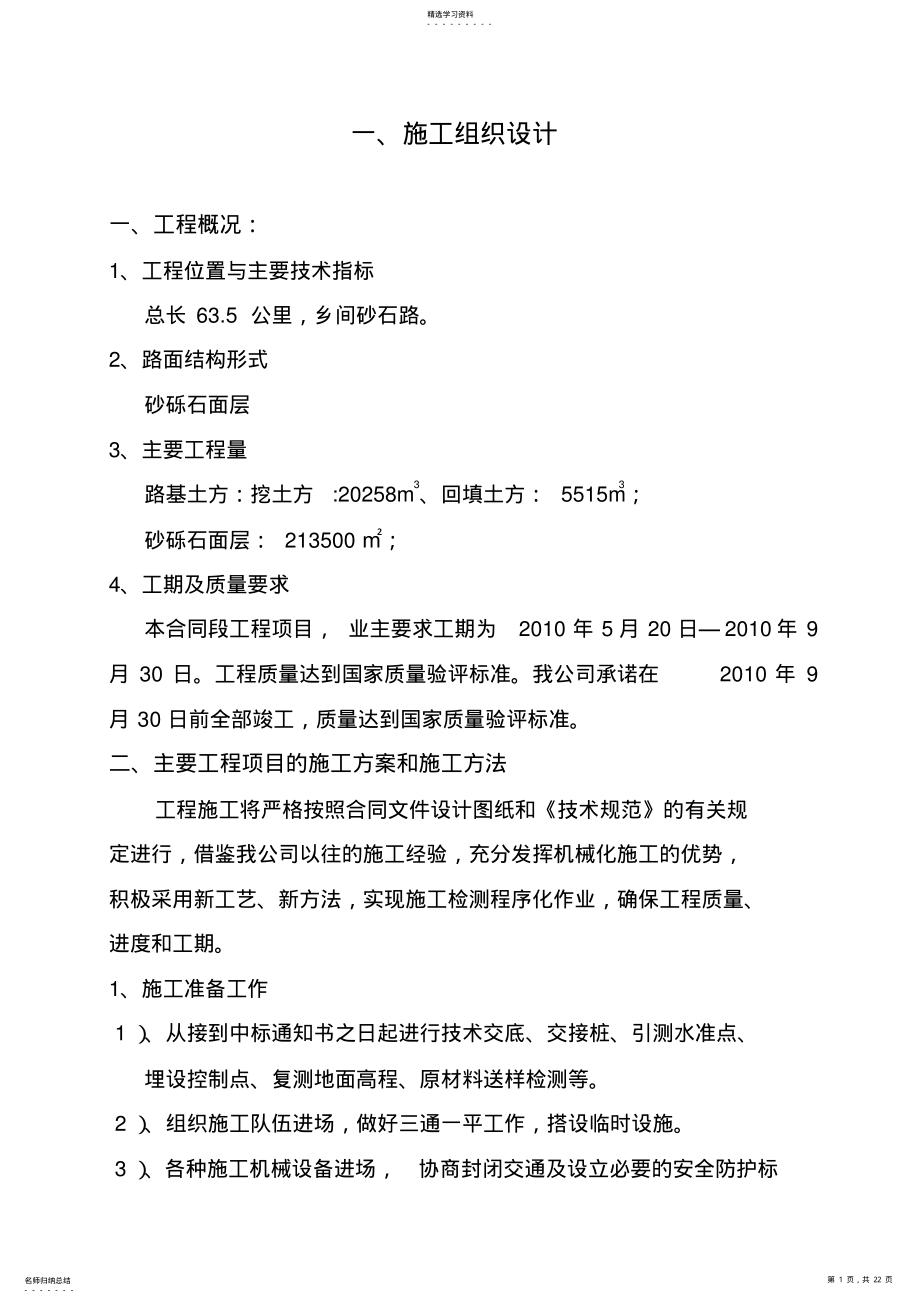 精选学习资料

一、施工组织设计

一、工程概况：

1、工程位置与主要技术指标

总长 63.5 公里，乡间砂石路。

2、路面结构形式

砂砾石面层

3、主要工程量

路基土方：挖土方 :20258$m^3$、回填土方： 5515$m^3$；

砂砾石面层： 213500 $m^2$；

4、工期及质量要求

本合同段工程项目， 业主要求工期为 2010 年 5 月 20 日— 2010 年 9 月 30 日。工程质量达到国家质量验评标准。我公司承诺在 2010 年 9 月 30 日前全部竣工，质量达到国家质量验评标准。

二、主要工程项目的施工方案和施工方法

工程施工将严格按照合同文件设计图纸和《技术规范》的有关规定进行，借鉴我公司以往的施工经验，充分发挥机械化施工的优势，积极采用新工艺、新方法，实现施工检测程序化作业，确保工程质量、进度和工期。

1、施工准备工作

1 )、从接到中标通知书之日起进行技术交底、交接桩、引测水准点、埋设控制点、复测地面高程、原材料送样检测等。

2 )、组织施工队伍进场，做好三通一平工作，搭设临时设施。

3 )、各种施工机械设备进场， 协商封闭交通及设立必要的安全防护标

名师归纳总结

第 1 页，共 22 页